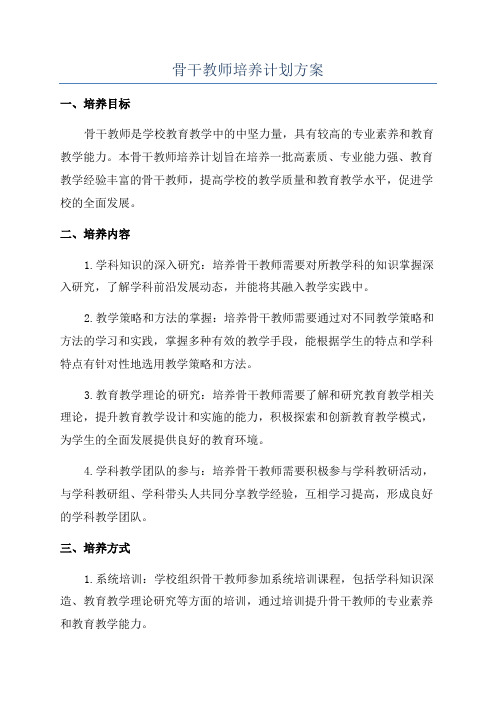 骨干教师培养计划方案

一、培养目标

骨干教师是学校教育教学中的中坚力量，具有较高的专业素养和教育教学能力。本骨干教师培养计划旨在培养一批高素质、专业能力强、教育教学经验丰富的骨干教师，提高学校的教学质量和教育教学水平，促进学校的全面发展。

二、培养内容

1.学科知识的深入研究：培养骨干教师需要对所教学科的知识掌握深入研究，了解学科前沿发展动态，并能将其融入教学实践中。

2.教学策略和方法的掌握：培养骨干教师需要通过对不同教学策略和方法的学习和实践，掌握多种有效的教学手段，能根据学生的特点和学科特点有针对性地选用教学策略和方法。

3.教育教学理论的研究：培养骨干教师需要了解和研究教育教学相关理论，提升教育教学设计和实施的能力，积极探索和创新教育教学模式，为学生的全面发展提供良好的教育环境。

4.学科教学团队的参与：培养骨干教师需要积极参与学科教研活动，与学科教研组、学科带头人共同分享教学经验，互相学习提高，形成良好的学科教学团队。

三、培养方式

1.系统培训：学校组织骨干教师参加系统培训课程，包括学科知识深造、教育教学理论研究等方面的培训，通过培训提升骨干教师的专业素养和教育教学能力。